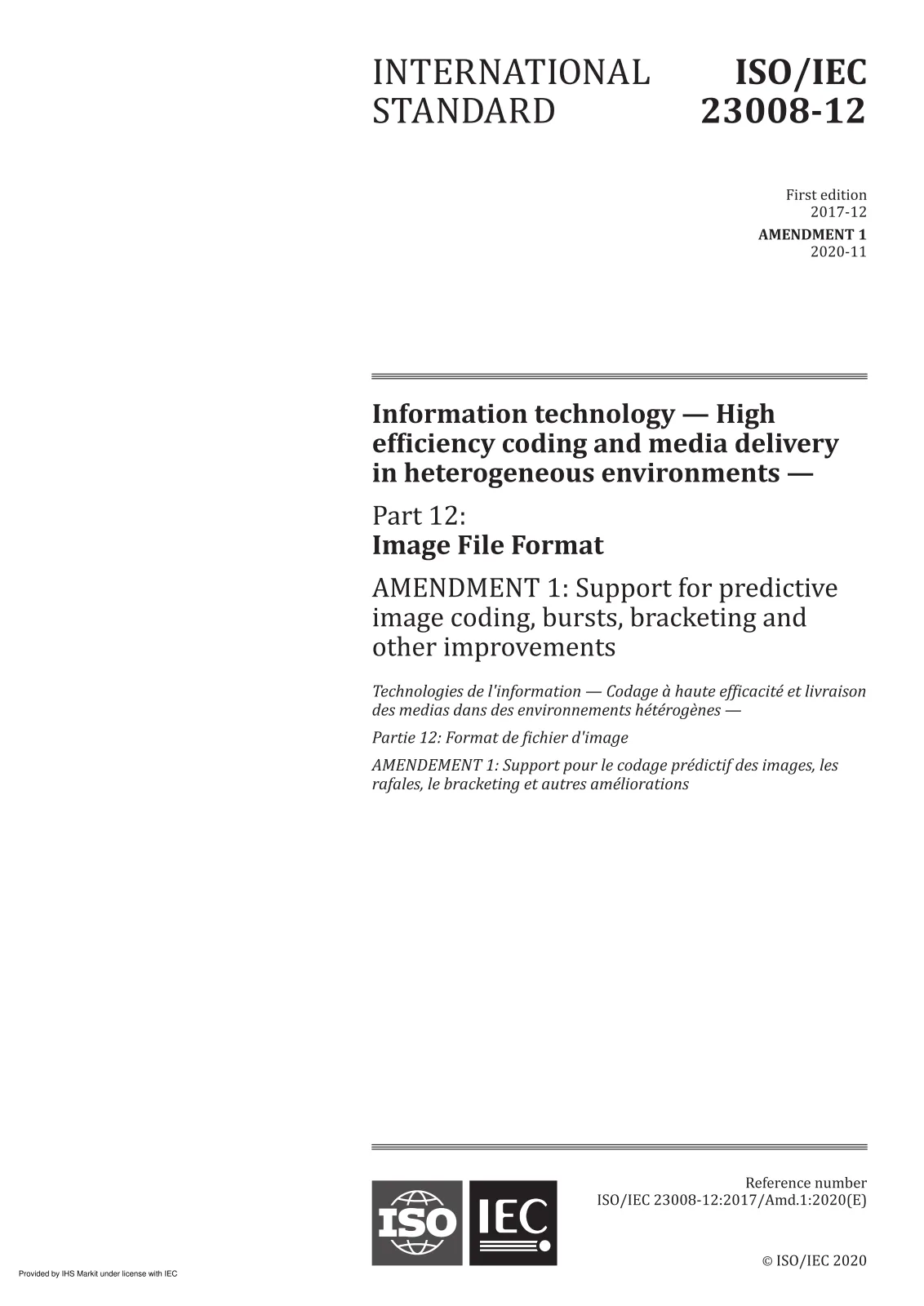 INTERNATIONAL STANDARD

ISO/IEC 23008-12

First edition
2017-12
AMENDMENT 1
2020-11

Information technology — High efficiency coding and media delivery in heterogeneous environments —

Part 12:
Image File Format

AMENDMENT 1: Support for predictive image coding, bursts, bracketing and other improvements

Technologies de l'information — Codage à haute efficacité et livraison des medias dans des environnements hétérogènes —

Partie 12: Format de fichier d'image

AMENDEMENT 1: Support pour le codage prédictif des images, les rafales, le bracketing et autres améliorations

ISO IEC

Reference number
ISO/IEC 23008-12:2017/Amd.1:2020(E)

© ISO/IEC 2020

Provided by IHS Markit under license with IEC